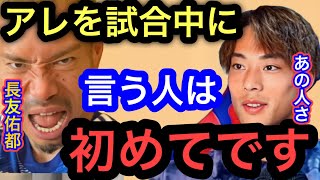 アレを試合中に

長友佑都

言う人は

あの人さ

初めてです